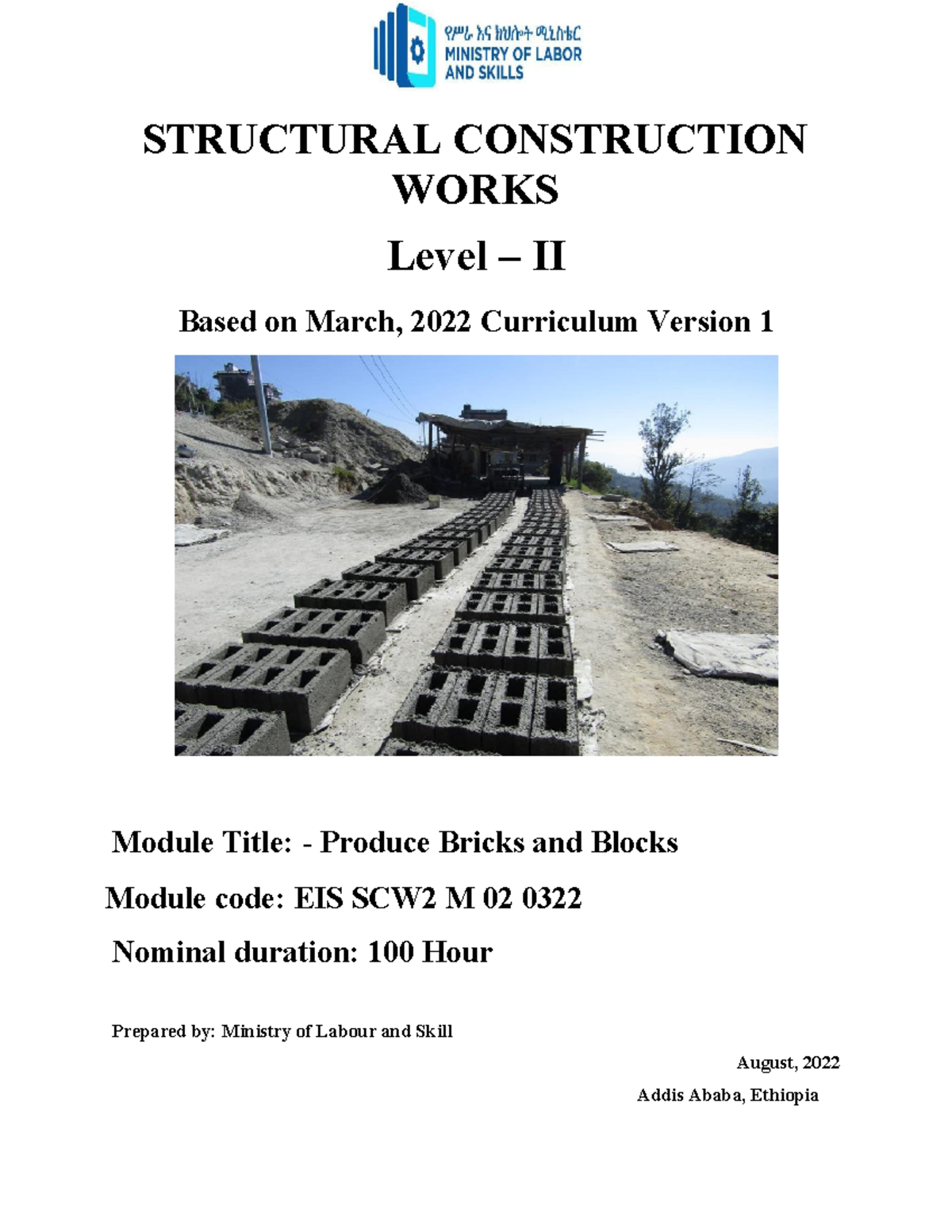 የሥራ እና ክህሎት ሚኒስቴር
MINISTRY OF LABOR AND SKILLS

STRUCTURAL CONSTRUCTION WORKS

Level – II

Based on March, 2022 Curriculum Version 1

Module Title: - Produce Bricks and Blocks

Module code: EIS SCW2 M 02 0322

Nominal duration: 100 Hour

Prepared by: Ministry of Labour and Skill

August, 2022

Addis Ababa, Ethiopia